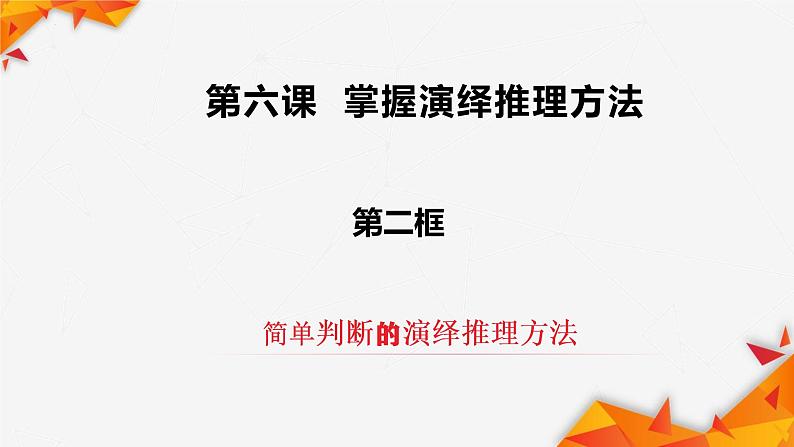 第六课 掌握演绎推理方法

第二框

简单判断的演绎推理方法